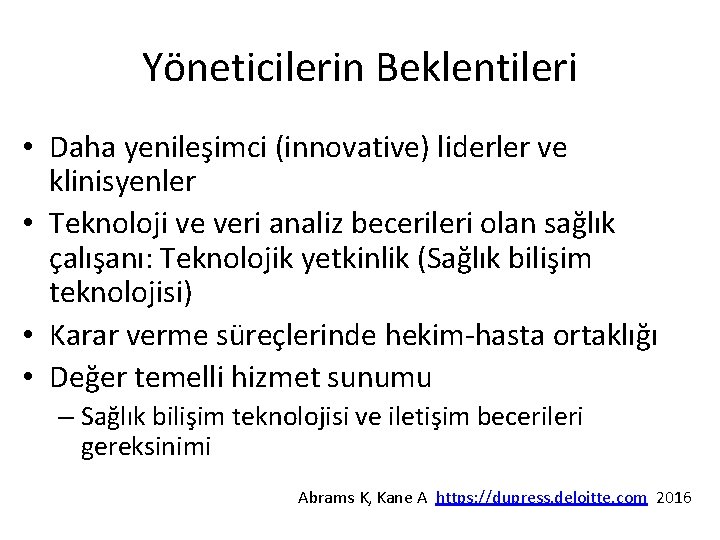 Yöneticilerin Beklentileri

• Daha yenileşimci (innovative) liderler ve klinisyenler
• Teknoloji ve veri analiz becerileri olan sağlık çalışanı: Teknolojik yetkinlik (Sağlık bilişim teknolojisi)
• Karar verme süreçlerinde hekim-hasta ortaklığı
• Değer temelli hizmet sunumu
– Sağlık bilişim teknolojisi ve iletişim becerileri gereksinimi

Abrams K, Kane A https://dupress.deloitte.com 2016